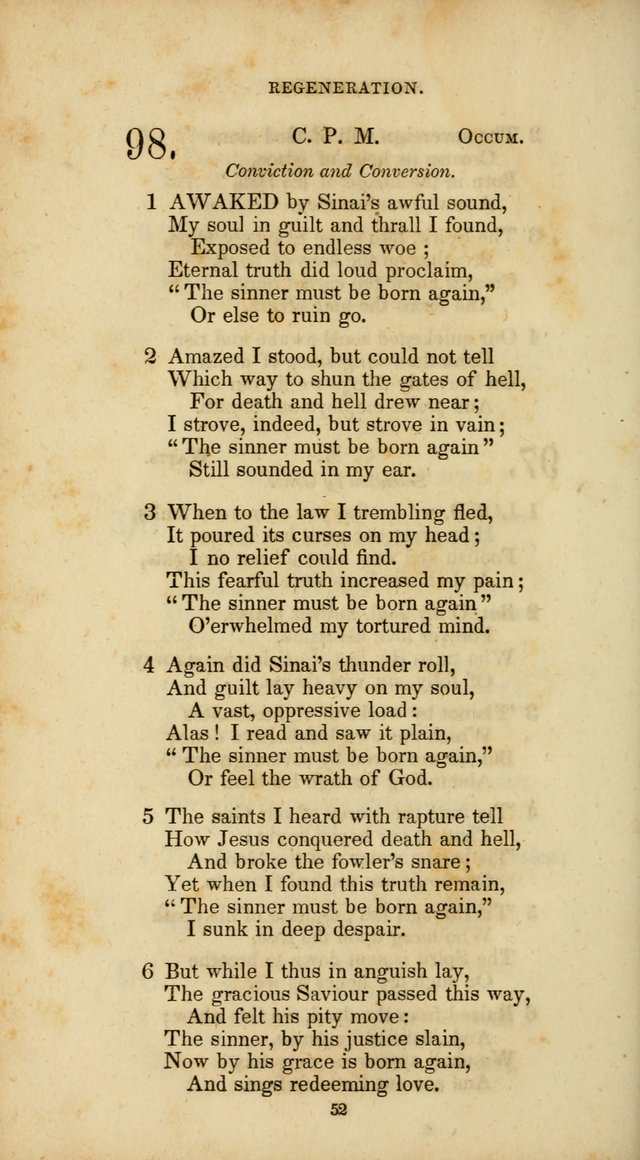 REGENERATION.

98. C. P. M. Occum.

Conviction and Conversion.

1 AWAKED by Sinai's awful sound,
My soul in guilt and thrall I found,
Exposed to endless woe;
Eternal truth did loud proclaim,
"The sinner must be born again,"
Or else to ruin go.

2 Amazed I stood, but could not tell
Which way to shun the gates of hell,
For death and hell drew near;
I strove, indeed, but strove in vain;
"The sinner must be born again"
Still sounded in my ear.

3 When to the law I trembling fled,
It poured its curses on my head;
I no relief could find.
This fearful truth increased my pain;
"The sinner must be born again"
O'erwhelmed my tortured mind.

4 Again did Sinai's thunder roll,
And guilt lay heavy on my soul,
A vast, oppressive load:
Alas! I read and saw it plain,
"The sinner must be born again,"
Or feel the wrath of God.

5 The saints I heard with rapture tell
How Jesus conquered death and hell,
And broke the fowler's snare;
Yet when I found this truth remain,
"The sinner must be born again,"
I sunk in deep despair.

6 But while I thus in anguish lay,
The gracious Saviour passed this way,
And felt his pity move:
The sinner, by his justice slain,
Now by his grace is born again,
And sings redeeming love.

52